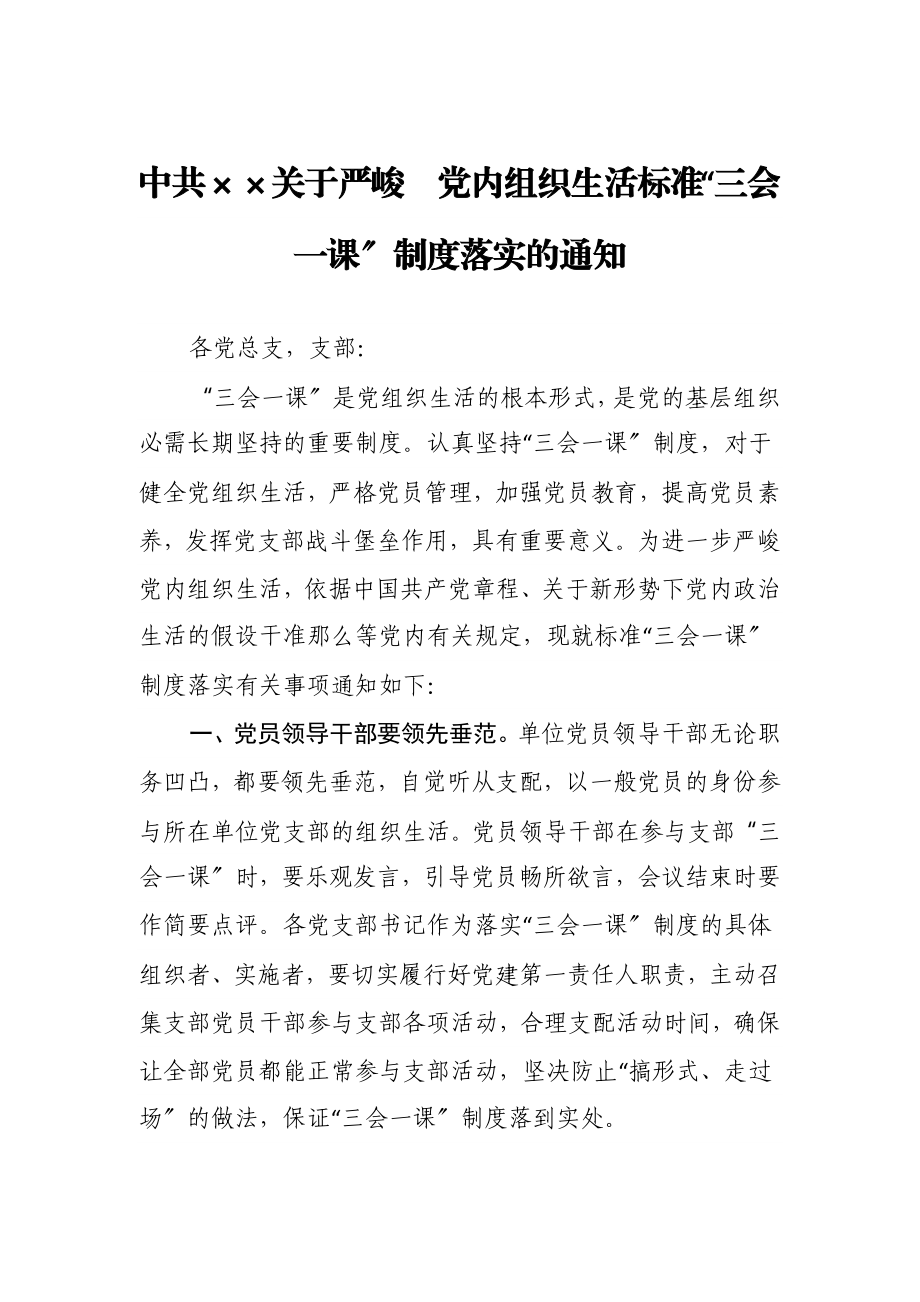 中共××关于严峻 党内组织生活标准“三会一课〞制度落实的通知

各党总支，支部:

“三会一课〞是党组织生活的根本形式，是党的基层组织必需长期坚持的重要制度。认真坚持“三会一课〞制度，对于健全党组织生活，严格党员管理，加强党员教育，提高党员素养，发挥党支部战斗堡垒作用，具有重要意义。为进一步严峻党内组织生活，依据中国共产党章程、关于新形势下党内政治生活的假设干准那么等党内有关规定，现就标准“三会一课〞制度落实有关事项通知如下:

一、党员领导干部要领先垂范。单位党员领导干部无论职务凹凸，都要领先垂范，自觉听从支配，以一般党员的身份参与所在单位党支部的组织生活。党员领导干部在参与支部“三会一课〞时，要乐观发言，引导党员畅所欲言，会议结束时要作简要点评。各党支部书记作为落实“三会一课〞制度的具体组织者、实施者，要切实履行好党建第一责任人职责，主动召集支部党员干部参与支部各项活动，合理支配活动时间，确保让全部党员都能正常参与支部活动，坚决防止“搞形式、走过场〞的做法，保证“三会一课〞制度落到实处。